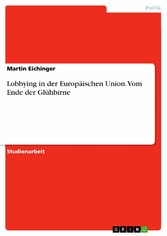 Politik

Martin Eichinger

Lobbying in der Europäischen Union. Vom Ende der Glühbirne

Studienarbeit

GRIN